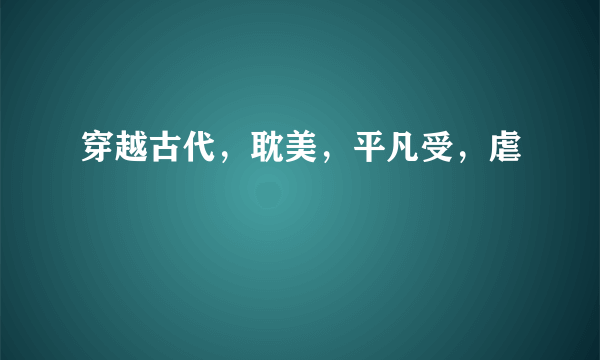 穿越古代，耽美，平凡受，虐